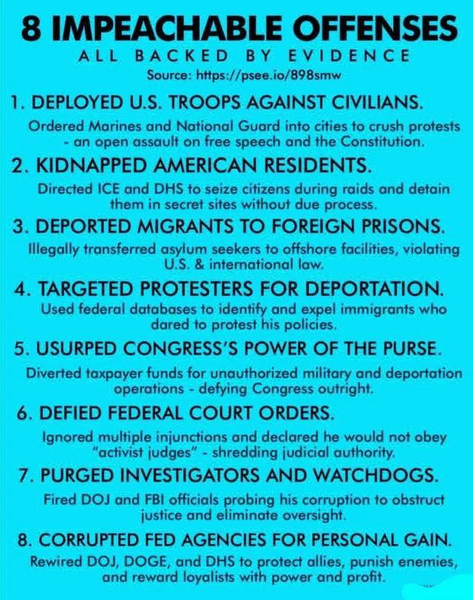 8 IMPEACHABLE OFFENSES

ALL BACKED BY EVIDENCE

Source: https://psee.io/898smw

1. DEPLOYED U.S. TROOPS AGAINST CIVILIANS.

Ordered Marines and National Guard into cities to crush protests - an open assault on free speech and the Constitution.

2. KIDNAPPED AMERICAN RESIDENTS.

Directed ICE and DHS to seize citizens during raids and detain them in secret sites without due process.

3. DEPORTED MIGRANTS TO FOREIGN PRISONS.

Illegally transferred asylum seekers to offshore facilities, violating U.S. & international law.

4. TARGETED PROTESTERS FOR DEPORTATION.

Used federal databases to identify and expel immigrants who dared to protest his policies.

5. USURPED CONGRESS'S POWER OF THE PURSE.

Diverted taxpayer funds for unauthorized military and deportation operations - defying Congress outright.

6. DEFIED FEDERAL COURT ORDERS.

Ignored multiple injunctions and declared he would not obey "activist judges" - shredding judicial authority.

7. PURGED INVESTIGATORS AND WATCHDOGS.

Fired DOJ and FBI officials probing his corruption to obstruct justice and eliminate oversight.

8. CORRUPTED FED AGENCIES FOR PERSONAL GAIN.

Rewired DOJ, DOGE, and DHS to protect allies, punish enemies, and reward loyalists with power and profit.